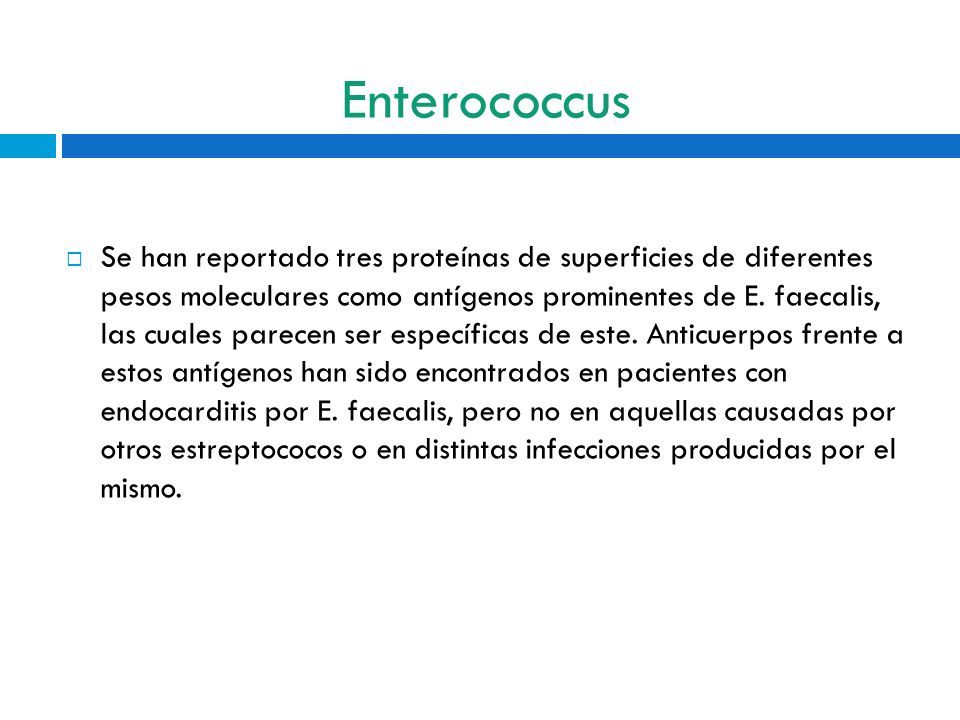 Enterococcus

Se han reportado tres proteínas de superficies de diferentes pesos moleculares como antígenos prominentes de E. faecalis, las cuales parecen ser específicas de este. Anticuerpos frente a estos antígenos han sido encontrados en pacientes con endocarditis por E. faecalis, pero no en aquellas causadas por otros estreptococos o en distintas infecciones producidas por el mismo.